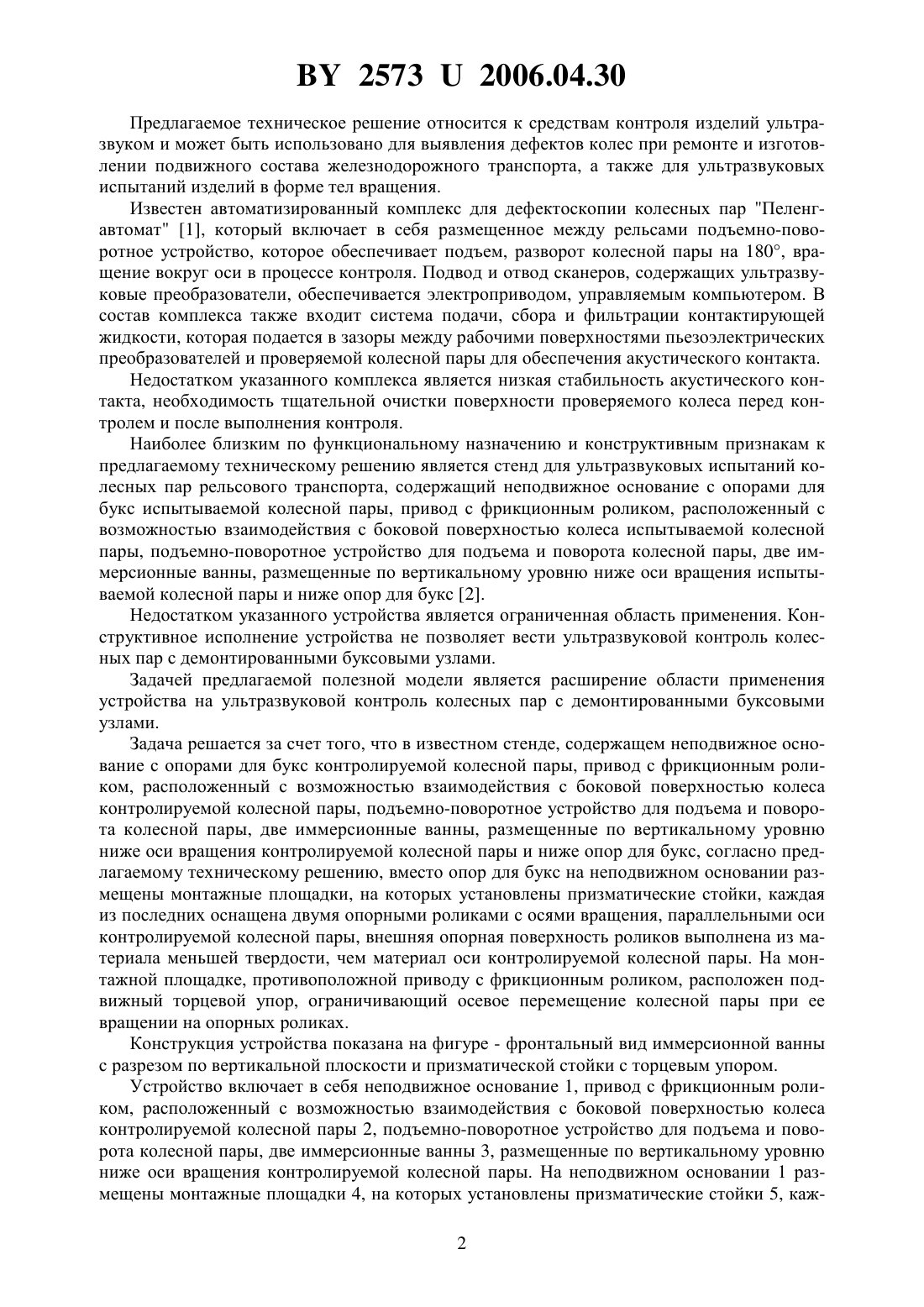 BY 2573 U 2006.04.30

Предлагаемое техническое решение относится к средствам контроля изделий ультразвуком и может быть использовано для выявления дефектов колес при ремонте и изготовлении подвижного состава железнодорожного транспорта, а также для ультразвуковых испытаний изделий в форме тел вращения.

Известен автоматизированный комплекс для дефектоскопии колесных пар "Пеленг-автомат" [1], который включает в себя размещенное между рельсами подъемно-поворотное устройство, которое обеспечивает подъем, разворот колесной пары на 180°, вращение вокруг оси в процессе контроля. Подвод и отвод сканеров, содержащих ультразвуковые преобразователи, обеспечивается электроприводом, управляемым компьютером. В состав комплекса также входит система подачи, сбора и фильтрации контактирующей жидкости, которая подается в зазоры между рабочими поверхностями пьезоэлектрических преобразователей и проверяемой колесной пары для обеспечения акустического контакта.

Недостатком указанного комплекса является низкая стабильность акустического контакта, необходимость тщательной очистки поверхности проверяемого колеса перед контролем и после выполнения контроля.

Наиболее близким по функциональному назначению и конструктивным признакам к предлагаемому техническому решению является стенд для ультразвуковых испытаний колесных пар рельсового транспорта, содержащий неподвижное основание с опорами для букс испытываемой колесной пары, привод с фрикционным роликом, расположенный с возможностью взаимодействия с боковой поверхностью колеса испытываемой колесной пары, подъемно-поворотное устройство для подъема и поворота колесной пары, две иммерсионные ванны, размещенные по вертикальному уровню ниже оси вращения испытываемой колесной пары и ниже опор для букс [2].

Недостатком указанного устройства является ограниченная область применения. Конструктивное исполнение устройства не позволяет вести ультразвуковой контроль колесных пар с демонтированными буксовыми узлами.

Задачей предлагаемой полезной модели является расширение области применения устройства на ультразвуковой контроль колесных пар с демонтированными буксовыми узлами.

Задача решается за счет того, что в известном стенде, содержащем неподвижное основание с опорами для букс контролируемой колесной пары, привод с фрикционным роликом, расположенный с возможностью взаимодействия с боковой поверхностью колеса контролируемой колесной пары, подъемно-поворотное устройство для подъема и поворота колесной пары, две иммерсионные ванны, размещенные по вертикальному уровню ниже оси вращения контролируемой колесной пары и ниже опор для букс, согласно предлагаемому техническому решению, вместо опор для букс на неподвижном основании размещены монтажные площадки, на которых установлены призматические стойки, каждая из последних оснащена двумя опорными роликами с осями вращения, параллельными оси контролируемой колесной пары, внешняя опорная поверхность роликов выполнена из материала меньшей твердости, чем материал оси контролируемой колесной пары. На монтажной площадке, противоположной приводу с фрикционным роликом, расположен подвижный торцевой упор, ограничивающий осевое перемещение колесной пары при ее вращении на опорных роликах.

Конструкция устройства показана на фигуре - фронтальный вид иммерсионной ванны с разрезом по вертикальной плоскости и призматической стойки с торцевым упором.

Устройство включает в себя неподвижное основание 1, привод с фрикционным роликом, расположенный с возможностью взаимодействия с боковой поверхностью колеса контролируемой колесной пары 2, подъемно-поворотное устройство для подъема и поворота колесной пары, две иммерсионные ванны 3, размещенные по вертикальному уровню ниже оси вращения контролируемой колесной пары. На неподвижном основании 1 размещены монтажные площадки 4, на которых установлены призматические стойки 5, каж-

2